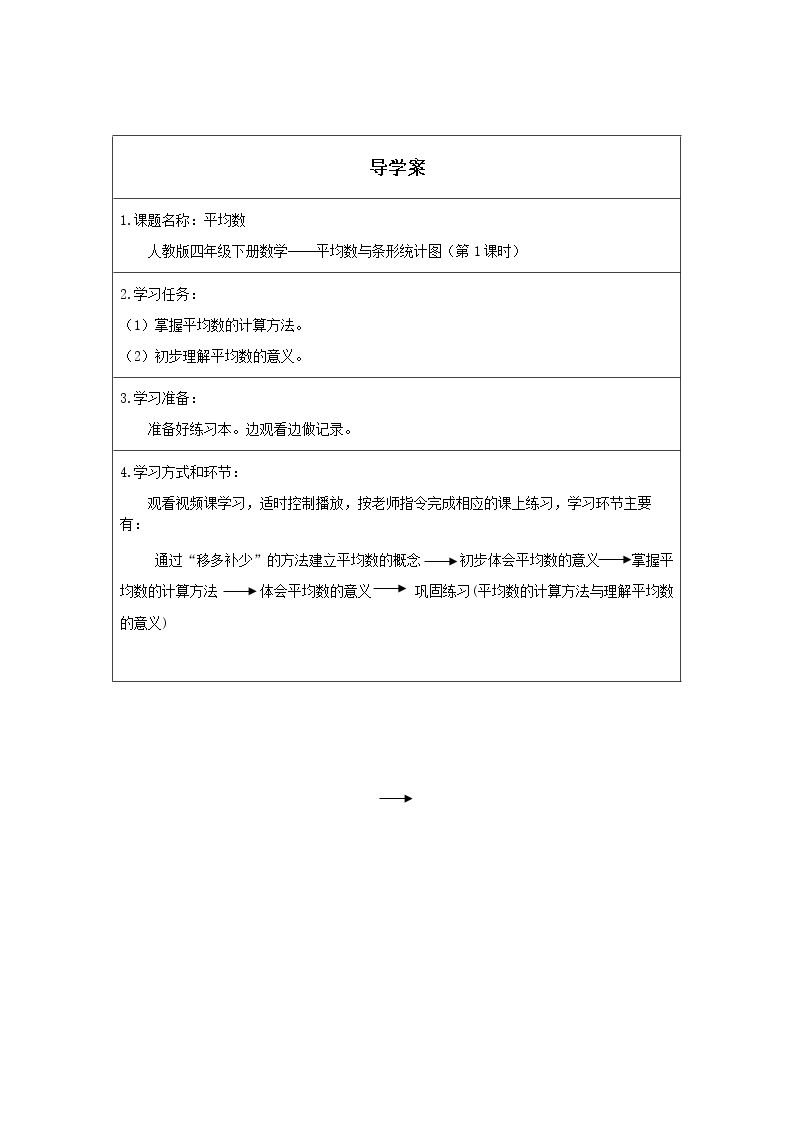 导学案

1.课题名称：平均数

人教版四年级下册数学——平均数与条形统计图（第1课时）

2.学习任务：

（1）掌握平均数的计算方法。

（2）初步理解平均数的意义。

3.学习准备：

准备好练习本。边观看边做记录。

4.学习方式和环节：

观看视频课学习，适时控制播放，按老师指令完成相应的课上练习，学习环节主要有：

通过“移多补少”的方法建立平均数的概念→初步体会平均数的意义→掌握平均数的计算方法→体会平均数的意义→巩固练习(平均数的计算方法与理解平均数的意义)

→